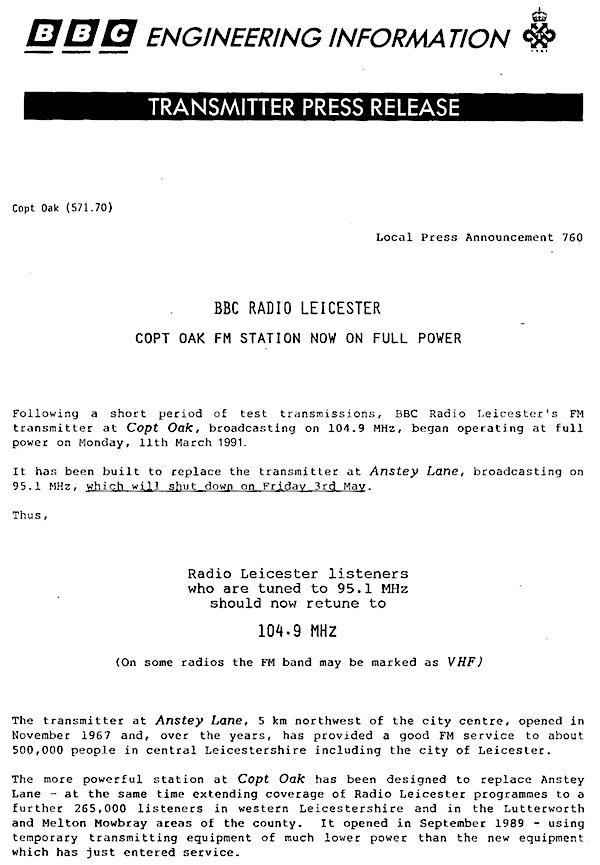 BBC ENGINEERING INFORMATION

TRANSMITTER PRESS RELEASE

Copt Oak (571.70)

Local Press Announcement 760

BBC RADIO LEICESTER

COPT OAK FM STATION NOW ON FULL POWER

Following a short period of test transmissions, BBC Radio Leicester's FM transmitter at Copt Oak, broadcasting on 104.9 MHz, began operating at full power on Monday, 11th March 1991.

It has been built to replace the transmitter at Anstey Lane, broadcasting on 95.1 MHz, which will shut down on Friday 3rd May.

Thus,

Radio Leicester listeners who are tuned to 95.1 MHz should now retune to

104.9 MHz

(On some radios the FM band may be marked as VHF)

The transmitter at Anstey Lane, 5 km northwest of the city centre, opened in November 1967 and, over the years, has provided a good FM service to about 500,000 people in central Leicestershire including the city of Leicester.

The more powerful station at Copt Oak has been designed to replace Anstey Lane - at the same time extending coverage of Radio Leicester programmes to a further 265,000 listeners in western Leicestershire and in the Lutterworth and Melton Mowbray areas of the county. It opened in September 1989 - using temporary transmitting equipment of much lower power than the new equipment which has just entered service.